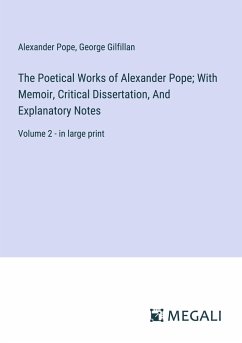 Alexander Pope, George Gilfillan

The Poetical Works of Alexander Pope; With Memoir, Critical Dissertation, And Explanatory Notes

Volume 2 - in large print

MEGALI